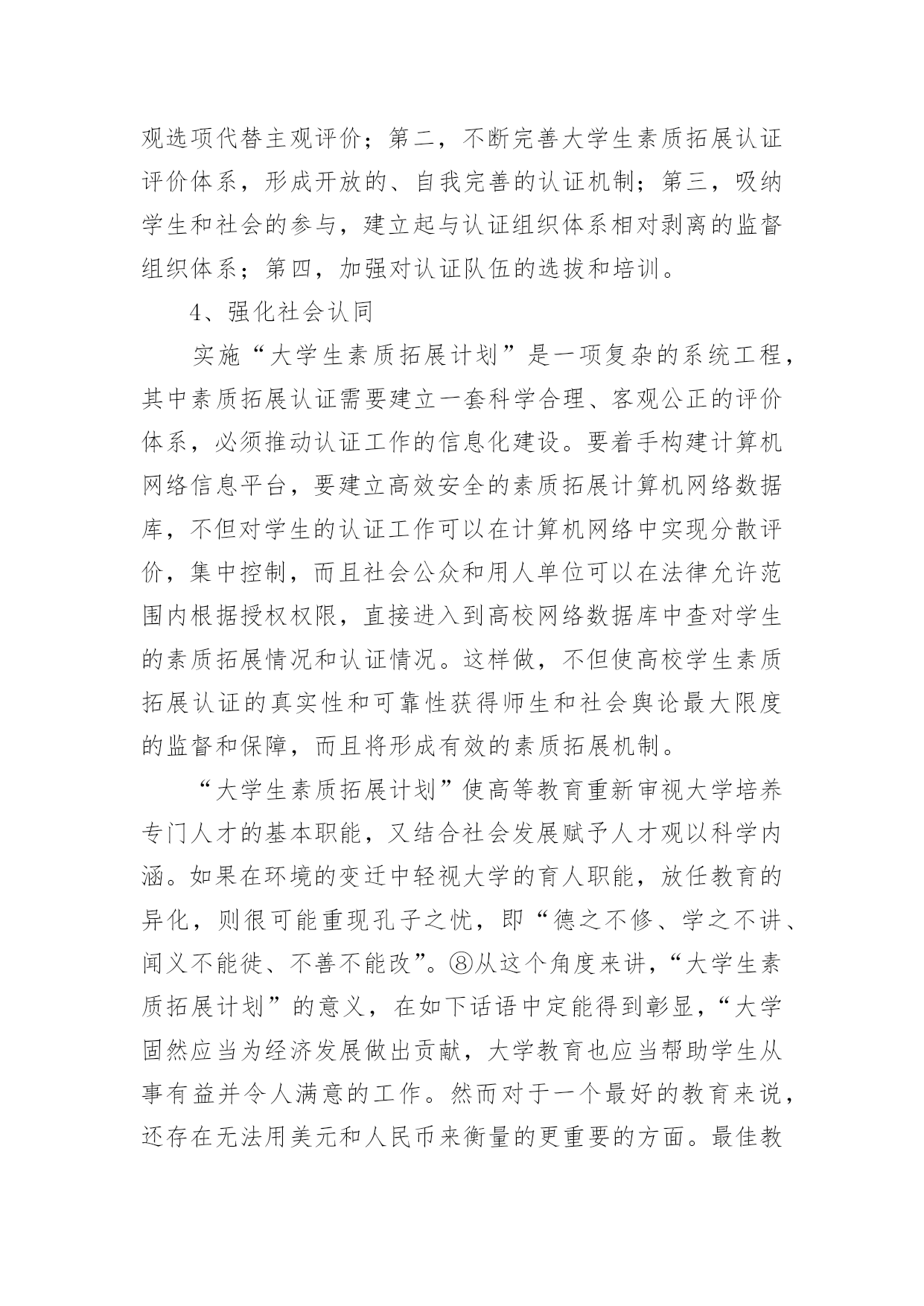 观选项代替主观评价；第二，不断完善大学生素质拓展认证评价体系，形成开放的、自我完善的认证机制；第三，吸纳学生和社会的参与，建立起与认证组织体系相对剥离的监督组织体系；第四，加强对认证队伍的选拔和培训。

4、强化社会认同

实施“大学生素质拓展计划”是一项复杂的系统工程，其中素质拓展认证需要建立一套科学合理、客观公正的评价体系，必须推动认证工作的信息化建设。要着手构建计算机网络信息平台，要建立高效安全的素质拓展计算机网络数据库，不但对学生的认证工作可以在计算机网络中实现分散评价，集中控制，而且社会公众和用人单位可以在法律允许范围内根据授权权限，直接进入到高校网络数据库中查对学生的素质拓展情况和认证情况。这样做，不但使高校学生素质拓展认证的真实性和可靠性获得师生和社会舆论最大限度的监督和保障，而且将形成有效的素质拓展机制。

“大学生素质拓展计划”使高等教育重新审视大学培养专门人才的基本职能，又结合社会发展赋予人才观以科学内涵。如果在环境的变迁中轻视大学的育人职能，放任教育的异化，则很可能重现孔子之忧，即“德之不修、学之不讲、闻义不能徙、不善不能改”。⑧从这个角度来讲，“大学生素质拓展计划”的意义，在如下话语中定能得到彰显，“大学固然应当为经济发展做出贡献，大学教育也应当帮助学生从事有益并令人满意的工作。然而对于一个最好的教育来说，还存在无法用美元和人民币来衡量的更重要的方面。最佳教